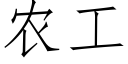 农工